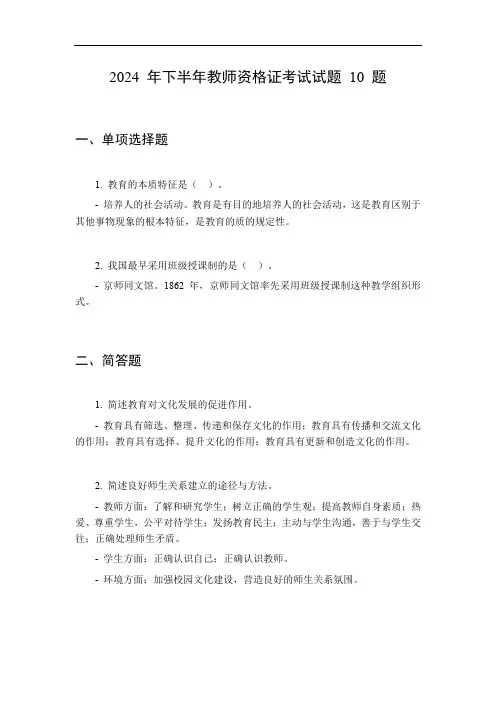 2024 年下半年教师资格证考试试题 10 题

一、单项选择题

1. 教育的本质特征是（ ）。

- 培养人的社会活动。教育是有目的地培养人的社会活动，这是教育区别于其他事物现象的根本特征，是教育的质的规定性。

2. 我国最早采用班级授课制的是（ ）。

- 京师同文馆。1862 年，京师同文馆率先采用班级授课制这种教学组织形式。

二、简答题

1. 简述教育对文化发展的促进作用。

- 教育具有筛选、整理、传递和保存文化的作用；教育具有传播和交流文化的作用；教育具有选择、提升文化的作用；教育具有更新和创造文化的作用。

2. 简述良好师生关系建立的途径与方法。

- 教师方面：了解和研究学生；树立正确的学生观；提高教师自身素质；热爱、尊重学生，公平对待学生；发扬教育民主；主动与学生沟通，善于与学生交往；正确处理师生矛盾。

- 学生方面：正确认识自己；正确认识教师。

- 环境方面：加强校园文化建设，营造良好的师生关系氛围。